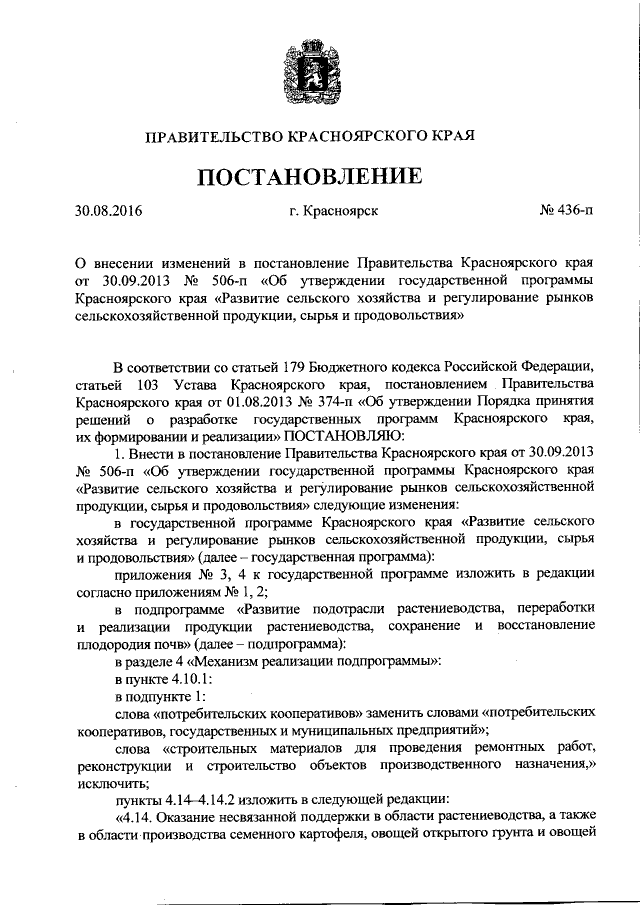 ПРАВИТЕЛЬСТВО КРАСНОЯРСКОГО КРАЯ

ПОСТАНОВЛЕНИЕ

30.08.2016 г. Красноярск № 436-п

О внесении изменений в постановление Правительства Красноярского края от 30.09.2013 № 506-п «Об утверждении государственной программы Красноярского края «Развитие сельского хозяйства и регулирование рынков сельскохозяйственной продукции, сырья и продовольствия»

В соответствии со статьей 179 Бюджетного кодекса Российской Федерации, статьей 103 Устава Красноярского края, постановлением Правительства Красноярского края от 01.08.2013 № 374-п «Об утверждении Порядка принятия решений о разработке государственных программ Красноярского края, их формировании и реализации» ПОСТАНОВЛЯЮ:

1. Внести в постановление Правительства Красноярского края от 30.09.2013 № 506-п «Об утверждении государственной программы Красноярского края «Развитие сельского хозяйства и регулирование рынков сельскохозяйственной продукции, сырья и продовольствия» следующие изменения:

в государственной программе Красноярского края «Развитие сельского хозяйства и регулирование рынков сельскохозяйственной продукции, сырья и продовольствия» (далее – государственная программа):

приложения № 3, 4 к государственной программе изложить в редакции согласно приложениям № 1, 2;

в подпрограмме «Развитие подотрасли растениеводства, переработки и реализации продукции растениеводства, сохранение и восстановление плодородия почв» (далее – подпрограмма):

в разделе 4 «Механизм реализации подпрограммы»:

в пункте 4.10.1:

в подпункте 1:

слова «потребительских кооперативов» заменить словами «потребительских кооперативов, государственных и муниципальных предприятий»;

слова «строительных материалов для проведения ремонтных работ, реконструкции и строительство объектов производственного назначения,» исключить;

пункты 4.14–4.14.2 изложить в следующей редакции:

«4.14. Оказание несвязанной поддержки в области растениеводства, а также в области производства семенного картофеля, овощей открытого грунта и овощей